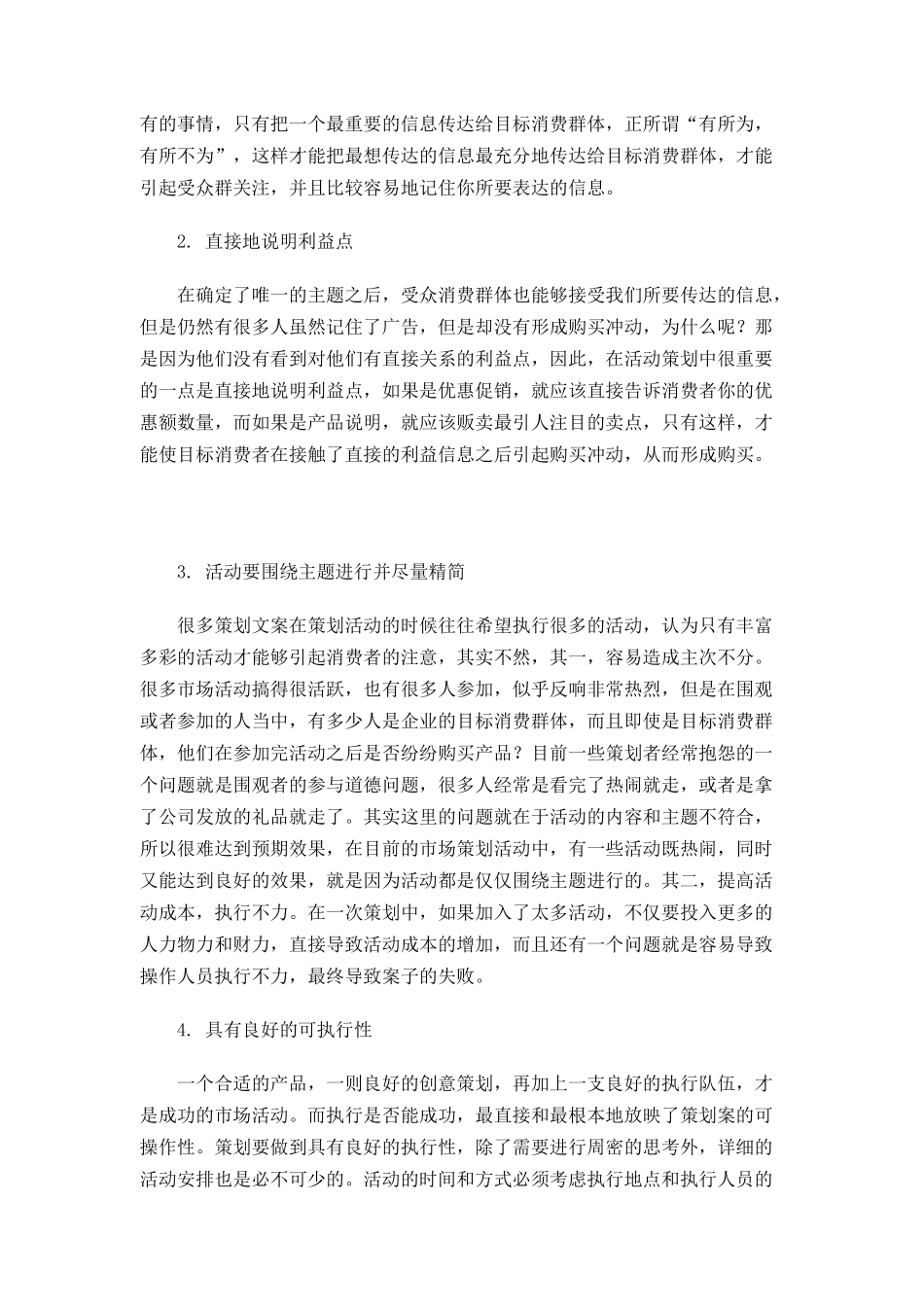 有的事情，只有把一个最重要的信息传达给目标消费群体，正所谓“有所为，有所不为”，这样才能把最想传达的信息最充分地传达给目标消费群体，才能引起受众群关注，并且比较容易地记住你所要表达的信息。

2. 直接地说明利益点

在确定了唯一的主题之后，受众消费群体也能够接受我们所要传达的信息，但是仍然有很多人虽然记住了广告，但是却没有形成购买冲动，为什么呢？那是因为他们没有看到对他们有直接关系的利益点，因此，在活动策划中很重要的一点是直接地说明利益点，如果是优惠促销，就应该直接告诉消费者你的优惠额数量，而如果是产品说明，就应该贩卖最引人注目的卖点，只有这样，才能使目标消费者在接触了直接的利益信息之后引起购买冲动，从而形成购买。

3. 活动要围绕主题进行并尽量精简

很多策划文案在策划活动的时候往往希望执行很多的活动，认为只有丰富多彩的活动才能够引起消费者的注意，其实不然，其一，容易造成主次不分。很多市场活动搞得很活跃，也有很多人参加，似乎反响非常热烈，但是在围观或者参加的人当中，有多少人是企业的目标消费群体，而且即使是目标消费群体，他们在参加完活动之后是否纷纷购买产品？目前一些策划者经常抱怨的一个问题就是围观者的参与道德问题，很多人经常是看完了热闹就走，或者是拿了公司发放的礼品就走了。其实这里的问题就在于活动的内容和主题不符合，所以很难达到预期效果，在目前的市场策划活动中，有一些活动既热闹，同时又能达到良好的效果，就是因为活动都是仅仅围绕主题进行的。其二，提高活动成本，执行不力。在一次策划中，如果加入了太多活动，不仅要投入更多的人力物力和财力，直接导致活动成本的增加，而且还有一个问题就是容易导致操作人员执行不力，最终导致案子的失败。

4. 具有良好的可执行性

一个合适的产品，一则良好的创意策划，再加上一支良好的执行队伍，才是成功的市场活动。而执行是否能成功，最直接和最根本地放映了策划案的可操作性。策划要做到具有良好的执行性，除了需要进行周密的思考外，详细的活动安排也是必不可少的。活动的时间和方式必须考虑执行地点和执行人员的